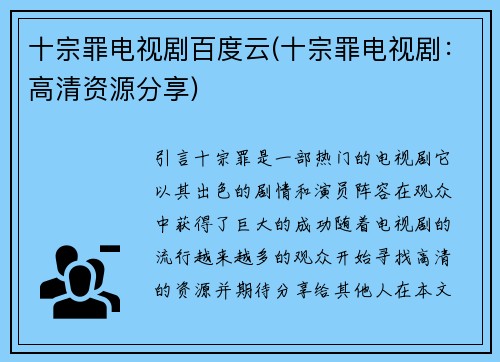 十宗罪电视剧百度云(十宗罪电视剧：高清资源分享)

引言十宗罪是一部热门的电视剧它以其出色的剧情和演员阵容在观众中获得了巨大的成功随着电视剧的流行越来越多的观众开始寻找高清的资源并期待分享给其他人在本文